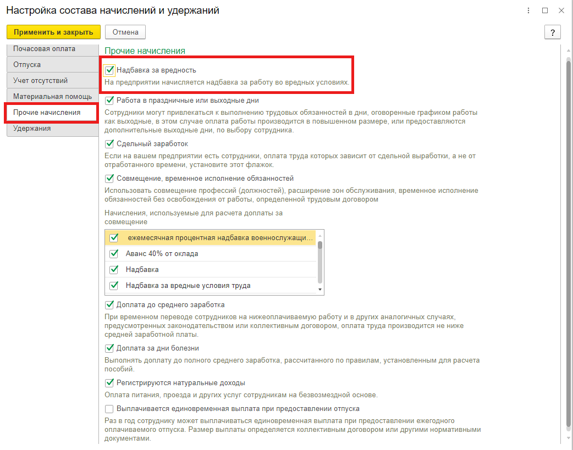 Настройка состава начислений и удержаний

Применить и закрыть
Отмена
?

Почасовая оплата
Отпуска
Учет отсутствий
Материальная помощь
Прочие начисления
Удержания

Прочие начисления

Надбавка за вредность
На предприятии начисляется надбавка за работу во вредных условиях.

Работа в праздничные или выходные дни
Сотрудники могут привлекаться к выполнению трудовых обязанностей в дни, оговоренные графиком работы как выходные, в этом случае оплата работы производится в повышенном размере, или предоставляются дополнительные выходные дни, по выбору сотрудника.

Сдельный заработок
Если на вашем предприятии есть сотрудники, оплата труда которых зависит от сдельной выработки, а не от отработанного времени, установите этот флажок.

Совмещение, временное исполнение обязанностей
Использовать совмещение профессий (должностей), расширение зон обслуживания, временное исполнение обязанностей без освобождения от работы, определенной трудовым договором

Начисления, используемые для расчета доплаты за совмещение

ежемесячная процентная надбавка военнослужащи...
Аванс 40% от оклада
Надбавка
Надбавка за вредные условия труда

Доплата до среднего заработка
При временном переводе сотрудников на нижеоплачиваемую работу и в других аналогичных случаях, предусмотренных законодательством или коллективным договором, оплата труда производится не ниже средней заработной платы.

Доплата за дни болезни
Выполнять доплату до полного среднего заработка, рассчитанного по правилам, установленным для расчета пособий.

Регистрируются натуральные доходы
Оплата питания, проезда и других услуг сотрудникам на безвозмездной основе.

Выплачивается единовременная выплата при предоставлении отпуска
Раз в год сотруднику может выплачиваться единовременная выплата при предоставлении ежегодного оплачиваемого отпуска. Размер выплаты определяется коллективным договором или другими нормативными документами.